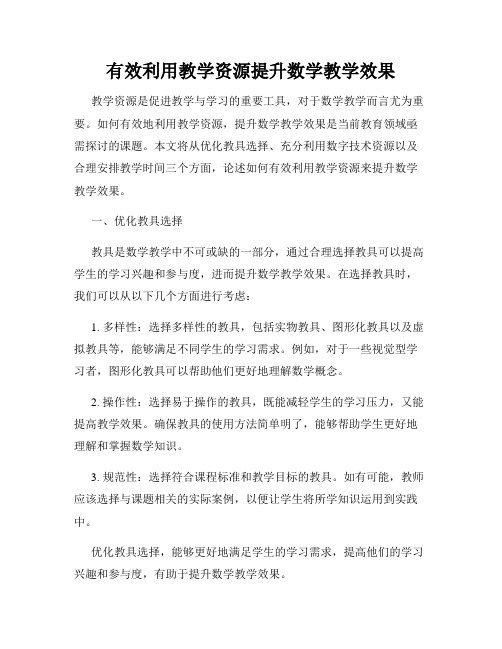 有效利用教学资源提升数学教学效果

教学资源是促进教学与学习的重要工具，对于数学教学而言尤为重要。如何有效地利用教学资源，提升数学教学效果是当前教育领域亟需探讨的课题。本文将从优化教具选择、充分利用数字技术资源以及合理安排教学时间三个方面，论述如何有效利用教学资源来提升数学教学效果。

一、优化教具选择

教具是数学教学中不可或缺的一部分，通过合理选择教具可以提高学生的学习兴趣和参与度，进而提升数学教学效果。在选择教具时，我们可以从以下几个方面进行考虑：

1. 多样性：选择多样性的教具，包括实物教具、图形化教具以及虚拟教具等，能够满足不同学生的学习需求。例如，对于一些视觉型学习者，图形化教具可以帮助他们更好地理解数学概念。

2. 操作性：选择易于操作的教具，既能减轻学生的学习压力，又能提高教学效果。确保教具的使用方法简单明了，能够帮助学生更好地理解和掌握数学知识。

3. 规范性：选择符合课程标准和教学目标的教具。如有可能，教师应该选择与课题相关的实际案例，以便让学生将所学知识运用到实践中。

优化教具选择，能够更好地满足学生的学习需求，提高他们的学习兴趣和参与度，有助于提升数学教学效果。